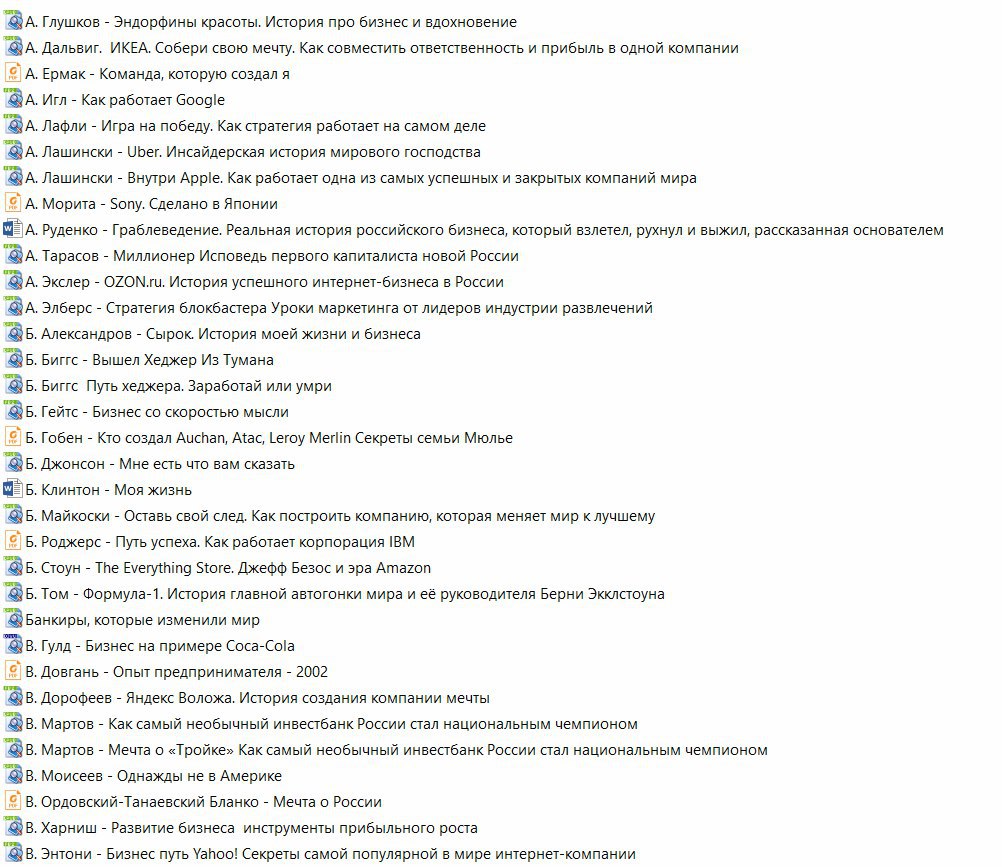 А. Глушков - Эндорфины красоты. История про бизнес и вдохновение
А. Дальвиг.  ИКЕА. Собери свою мечту. Как совместить ответственность и прибыль в одной компании
А. Ермак - Команда, которую создал я
А. Игл - Как работает Google
А. Лафли - Игра на победу. Как стратегия работает на самом деле
А. Лашински - Uber. Инсайдерская история мирового господства
А. Лашински - Внутри Apple. Как работает одна из самых успешных и закрытых компаний мира
А. Морита - Sony. Сделано в Японии
А. Руденко - Граблеведение. Реальная история российского бизнеса, который взлетел, рухнул и выжил, рассказанная основателем
А. Тарасов - Миллионер Исповедь первого капиталиста новой России
А. Экслер - OZON.ru. История успешного интернет-бизнеса в России
А. Элберс - Стратегия блокбастера Уроки маркетинга от лидеров индустрии развлечений
Б. Александров - Сырок. История моей жизни и бизнеса
Б. Биггс - Вышел Хеджер Из Тумана
Б. Биггс  Путь хеджера. Заработай или умри
Б. Гейтс - Бизнес со скоростью мысли
Б. Гобен - Кто создал Auchan, Atac, Leroy Merlin Секреты семьи Мюлье
Б. Джонсон - Мне есть что вам сказать
Б. Клинтон - Моя жизнь
Б. Майкоски - Оставь свой след. Как построить компанию, которая меняет мир к лучшему
Б. Роджерс - Путь успеха. Как работает корпорация IBM
Б. Стоун - The Everything Store. Джефф Безос и эра Amazon
Б. Том - Формула-1. История главной автогонки мира и её руководителя Берни Экклстоуна
Банкиры, которые изменили мир
В. Гулд - Бизнес на примере Coca-Cola
В. Довгань - Опыт предпринимателя - 2002
В. Дорофеев - Яндекс Воложа. История создания компании мечты
В. Мартов - Как самый необычный инвестбанк России стал национальным чемпионом
В. Мартов - Мечта о «Тройке» Как самый необычный инвестбанк России стал национальным чемпионом
В. Моисеев - Однажды не в Америке
В. Ордовский-Танаевский Бланко - Мечта о России
В. Харниш - Развитие бизнеса  инструменты прибыльного роста
В. Энтони - Бизнес путь Yahoo! Секреты самой популярной в мире интернет-компании